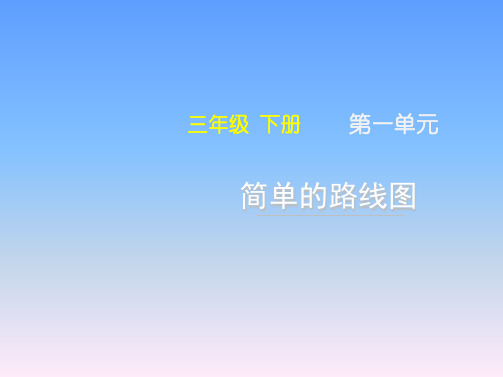 三年级 下册 第一单元

简单的路线图